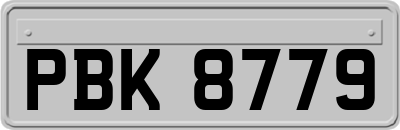 PBK 8779